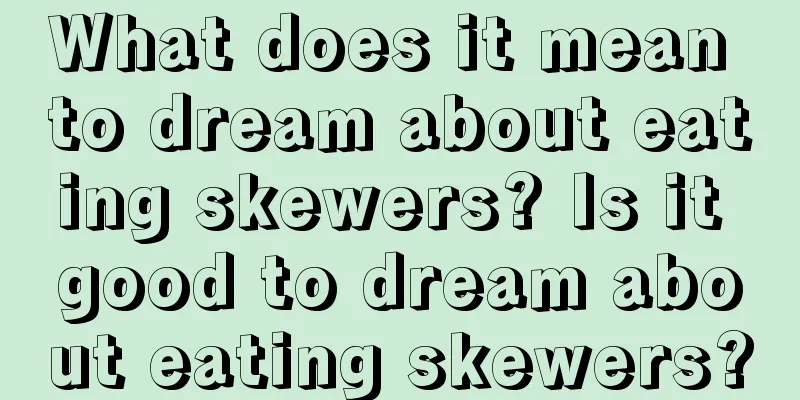 What does it mean to dream about eating skewers? Is it good to dream about eating skewers?